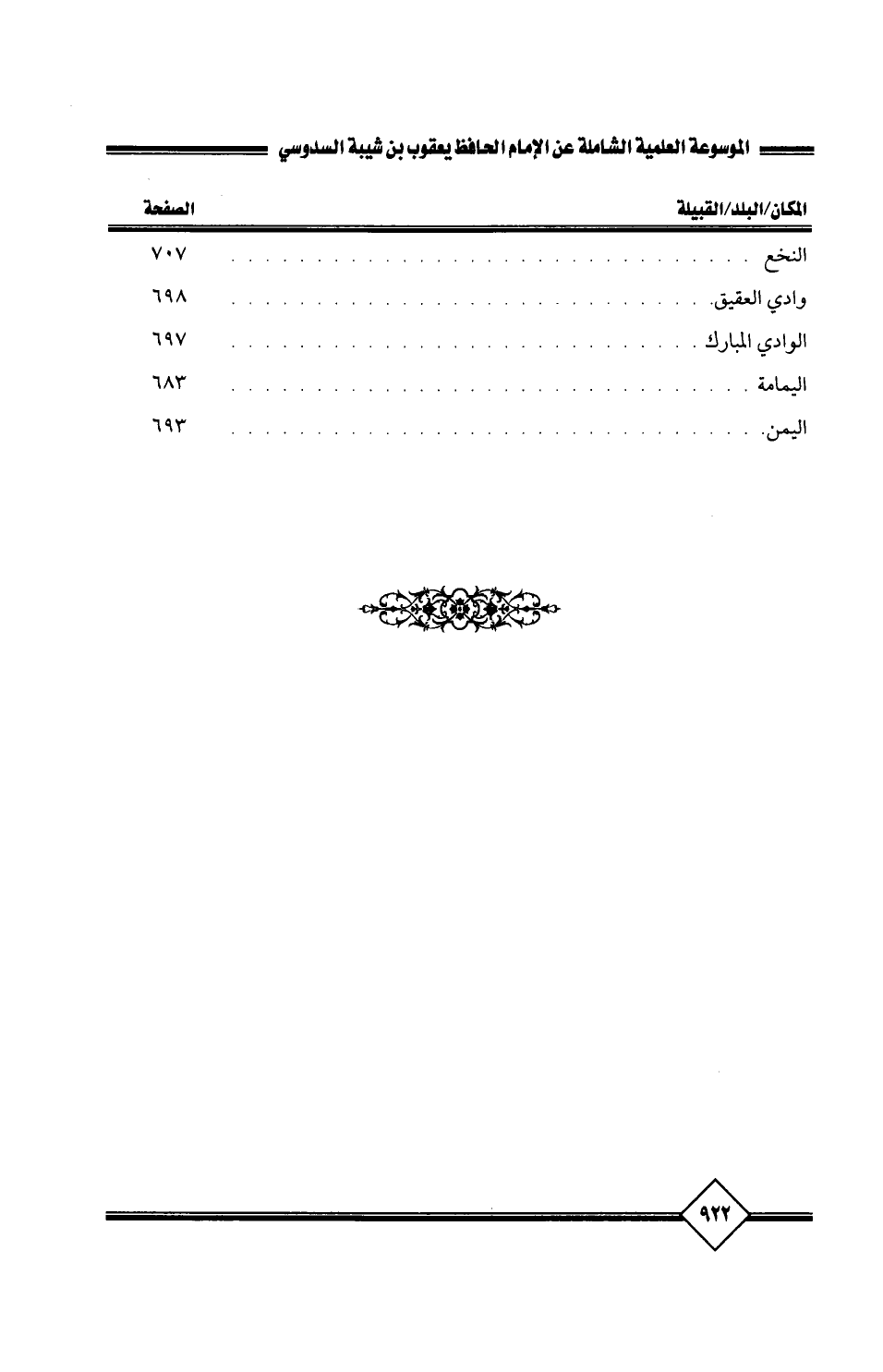 الموسوعة العلمية الشاملة عن الإمام الحافظ يعقوب بن شيبة السدوسي

| المكان/البلد/القبيلة | الصفحة |
|---|---|
| النخع | ٧٠٧ |
| وادي العقيق | ٦٩٨ |
| الوادي المبارك | ٦٩٧ |
| اليمامة | ٦٨٣ |
| اليمن | ٦٩٣ |

٩٢٢